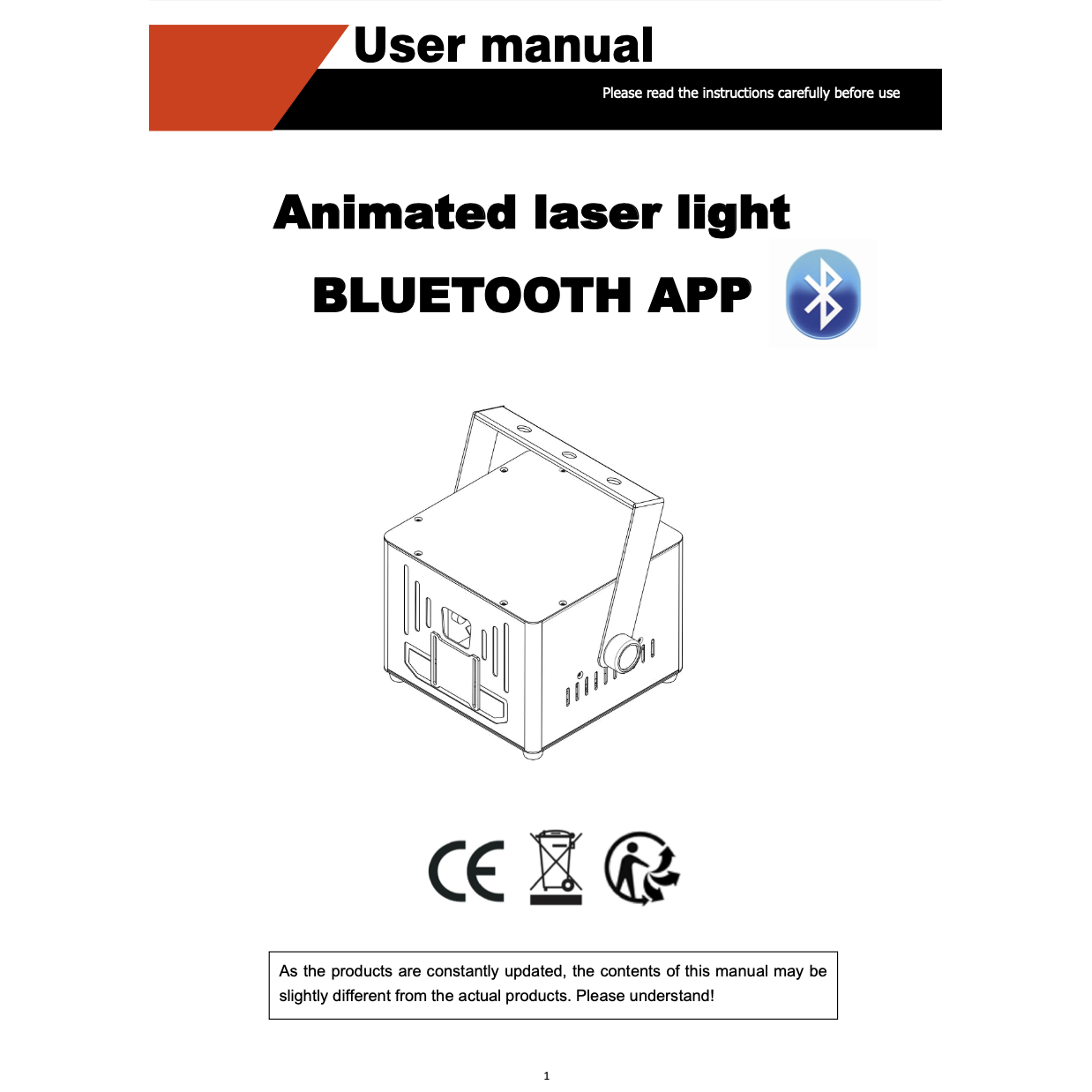 User manual

Please read the instructions carefully before use

Animated laser light

BLUETOOTH APP

CE

As the products are constantly updated, the contents of this manual may be slightly different from the actual products. Please understand!

1